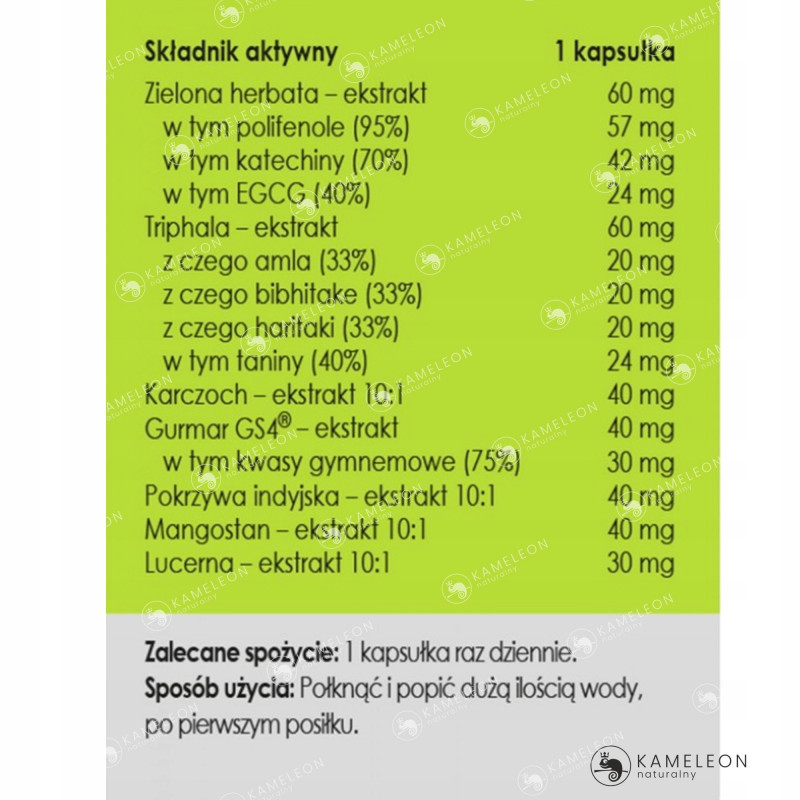 | Składnik aktywny | 1 kapsułka |
|---|---|
| Zielona herbata – ekstrakt | 60 mg |
| w tym polifenole (95%) | 57 mg |
| w tym katechiny (70%) | 42 mg |
| w tym EGCG (40%) | 24 mg |
| Triphala – ekstrakt | 60 mg |
| z czego amla (33%) | 20 mg |
| z czego bibhitake (33%) | 20 mg |
| z czego haritaki (33%) | 20 mg |
| w tym taniny (40%) | 24 mg |
| Karczoch – ekstrakt 10:1 | 40 mg |
| Gurmar GS4® – ekstrakt | 40 mg |
| w tym kwasy gymnemowe (75%) | 30 mg |
| Pokrzywa indyjska – ekstrakt 10:1 | 40 mg |
| Mangostan – ekstrakt 10:1 | 40 mg |
| Lucerna – ekstrakt 10:1 | 30 mg |

Zalecane spożycie: 1 kapsułka raz dziennie.
Sposób użycia: Połknąć i popić dużą ilością wody, po pierwszym posiłku.

KAMELEON naturalny